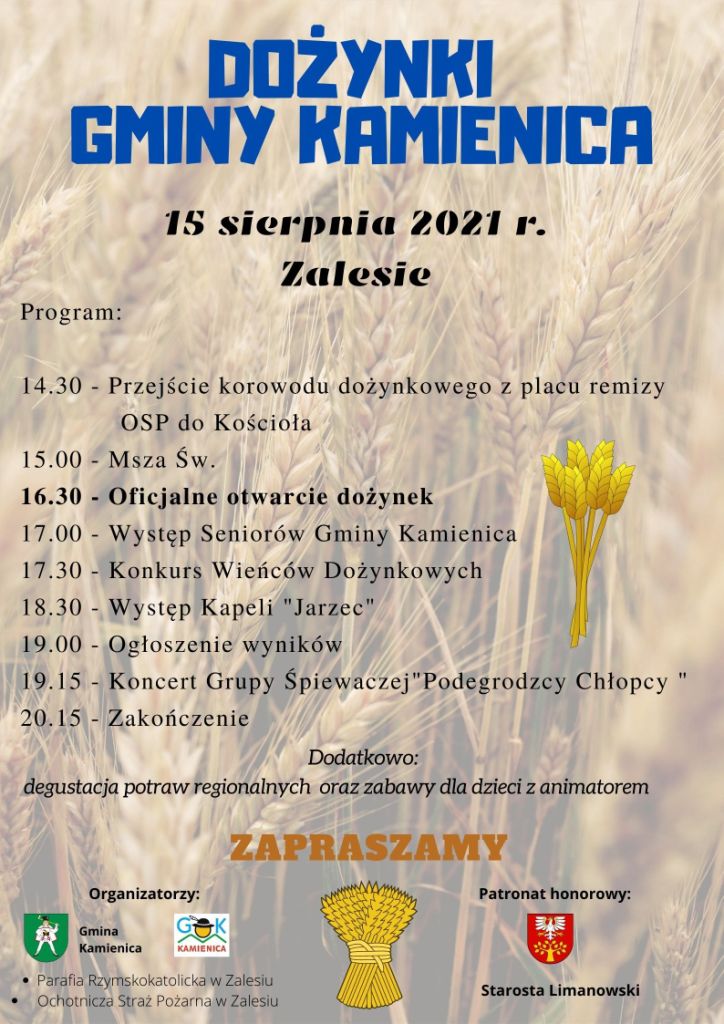 DOŻYNKI
GMINY KAMIENICA

15 sierpnia 2021 r.
Zalesie

Program:

14.30 - Przejście korowodu dożynkowego z placu remizy OSP do Kościoła
15.00 - Msza Św.
16.30 - Oficjalne otwarcie dożynek
17.00 - Występ Seniorów Gminy Kamienica
17.30 - Konkurs Wieńców Dożynkowych
18.30 - Występ Kapeli "Jarzec"
19.00 - Ogłoszenie wyników
19.15 - Koncert Grupy Śpiewaczej"Podegrodzcy Chłopcy "
20.15 - Zakończenie

Dodatkowo:
degustacja potraw regionalnych oraz zabawy dla dzieci z animatorem

ZAPRASZAMY

Organizatorzy:

Gmina Kamienica

GOK KAMIENICA

• Parafia Rzymskokatolicka w Zalesiu
• Ochotnicza Straż Pożarna w Zalesiu

Patronat honorowy:

Starosta Limanowski